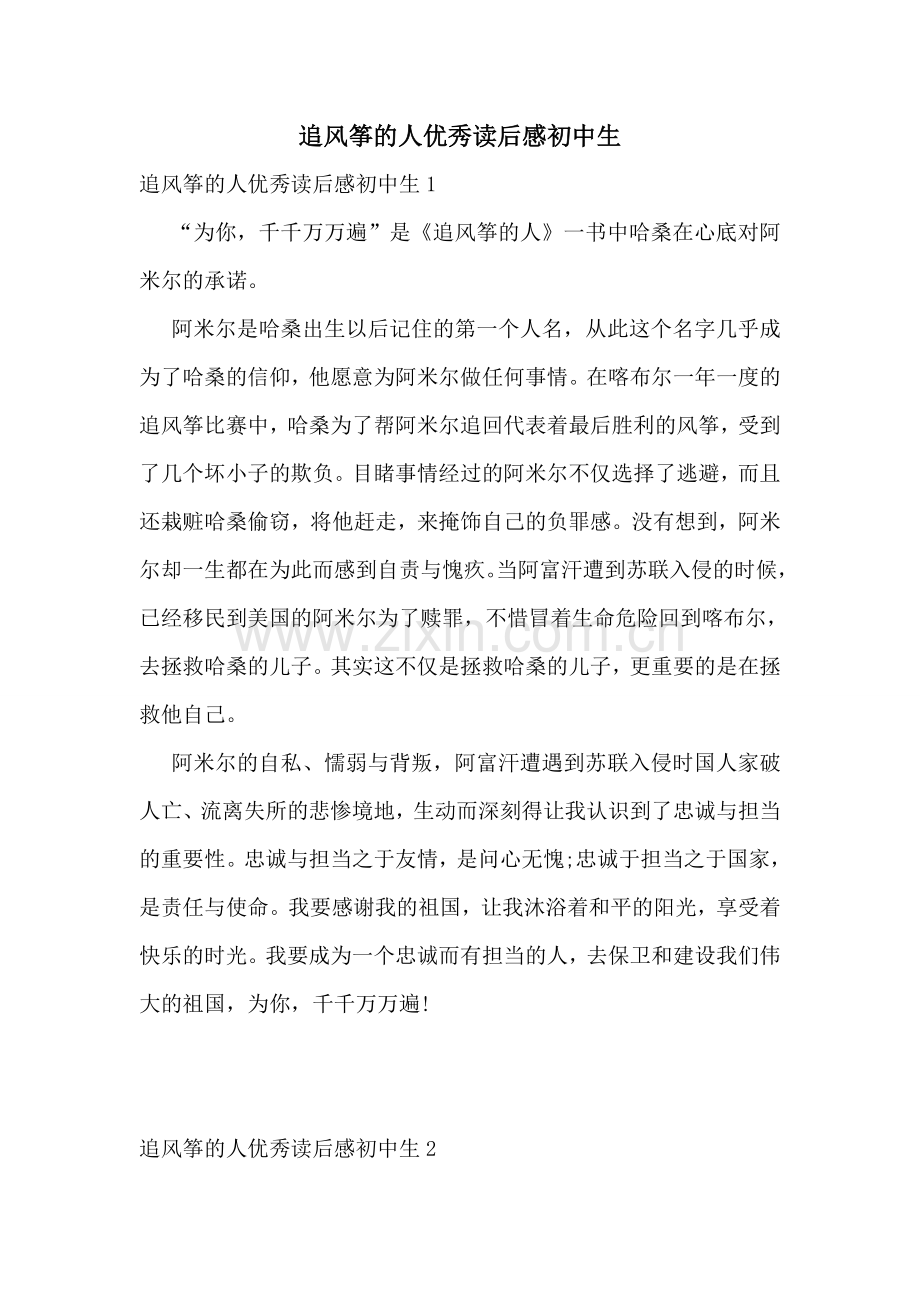 追风筝的人优秀读后感初中生

追风筝的人优秀读后感初中生1

“为你，千千万万遍”是《追风筝的人》一书中哈桑在心底对阿米尔的承诺。

阿米尔是哈桑出生以后记住的第一个人名，从此这个名字几乎成为了哈桑的信仰，他愿意为阿米尔做任何事情。在喀布尔一年一度的追风筝比赛中，哈桑为了帮阿米尔追回代表着最后胜利的风筝，受到了几个坏小子的欺负。目睹事情经过的阿米尔不仅选择了逃避，而且还栽赃哈桑偷窃，将他赶走，来掩饰自己的负罪感。没有想到，阿米尔却一生都在为此而感到自责与愧疚。当阿富汗遭到苏联入侵的时候，已经移民到美国的阿米尔为了赎罪，不惜冒着生命危险回到喀布尔，去拯救哈桑的儿子。其实这不仅是拯救哈桑的儿子，更重要的是在拯救他自己。

阿米尔的自私、懦弱与背叛，阿富汗遭遇到苏联入侵时国人家破人亡、流离失所的悲惨境地，生动而深刻得让我认识到了忠诚与担当的重要性。忠诚与担当之于友情，是问心无愧;忠诚于担当之于国家，是责任与使命。我要感谢我的祖国，让我沐浴着和平的阳光，享受着快乐的时光。我要成为一个忠诚而有担当的人，去保卫和建设我们伟大的祖国，为你，千千万万遍!

追风筝的人优秀读后感初中生2

www.zixin.com.cn